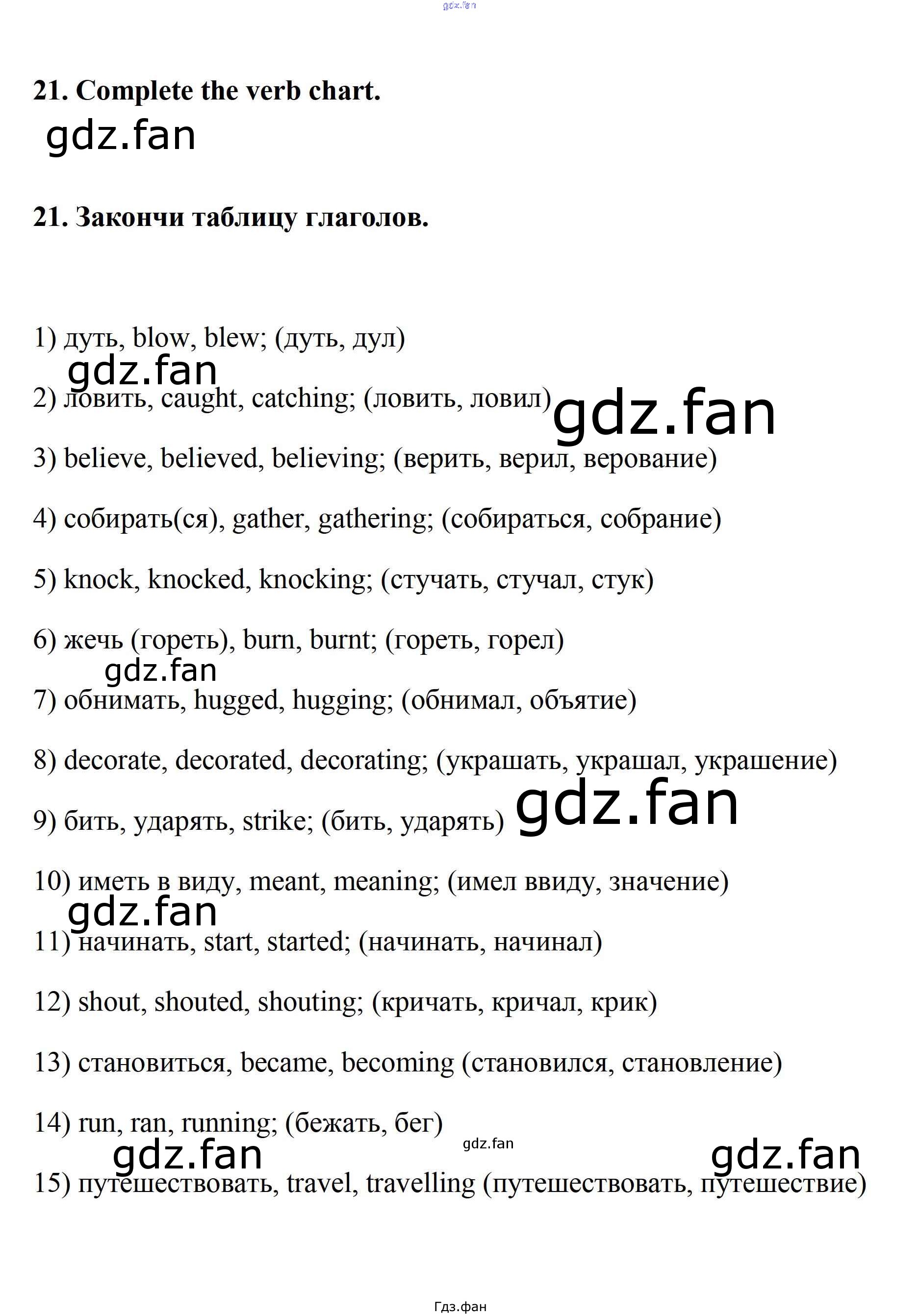 gdz.fan

21. Complete the verb chart.

gdz.fan

21. Закончи таблицу глаголов.

1) дуть, blow, blew; (дуть, дул)

gdz.fan

2) ловить, caught, catching; (ловить, ловил)

gdz.fan

3) believe, believed, believing; (верить, верил, верование)

4) собирать(ся), gather, gathering; (собираться, собрание)

5) knock, knocked, knocking; (стучать, стучал, стук)

6) жечь (гореть), burn, burnt; (гореть, горел)

gdz.fan

7) обнимать, hugged, hugging; (обнимал, объятие)

8) decorate, decorated, decorating; (украшать, украшал, украшение)

9) бить, ударять, strike; (бить, ударять)

gdz.fan

10) иметь в виду, meant, meaning; (имел ввиду, значение)

gdz.fan

11) начинать, start, started; (начинать, начинал)

12) shout, shouted, shouting; (кричать, кричал, крик)

13) становиться, became, becoming (становился, становление)

14) run, ran, running; (бежать, бег)

gdz.fan

gdz.fan

gdz.fan

15) путешествовать, travel, travelling (путешествовать, путешествие)

Гдз.фан